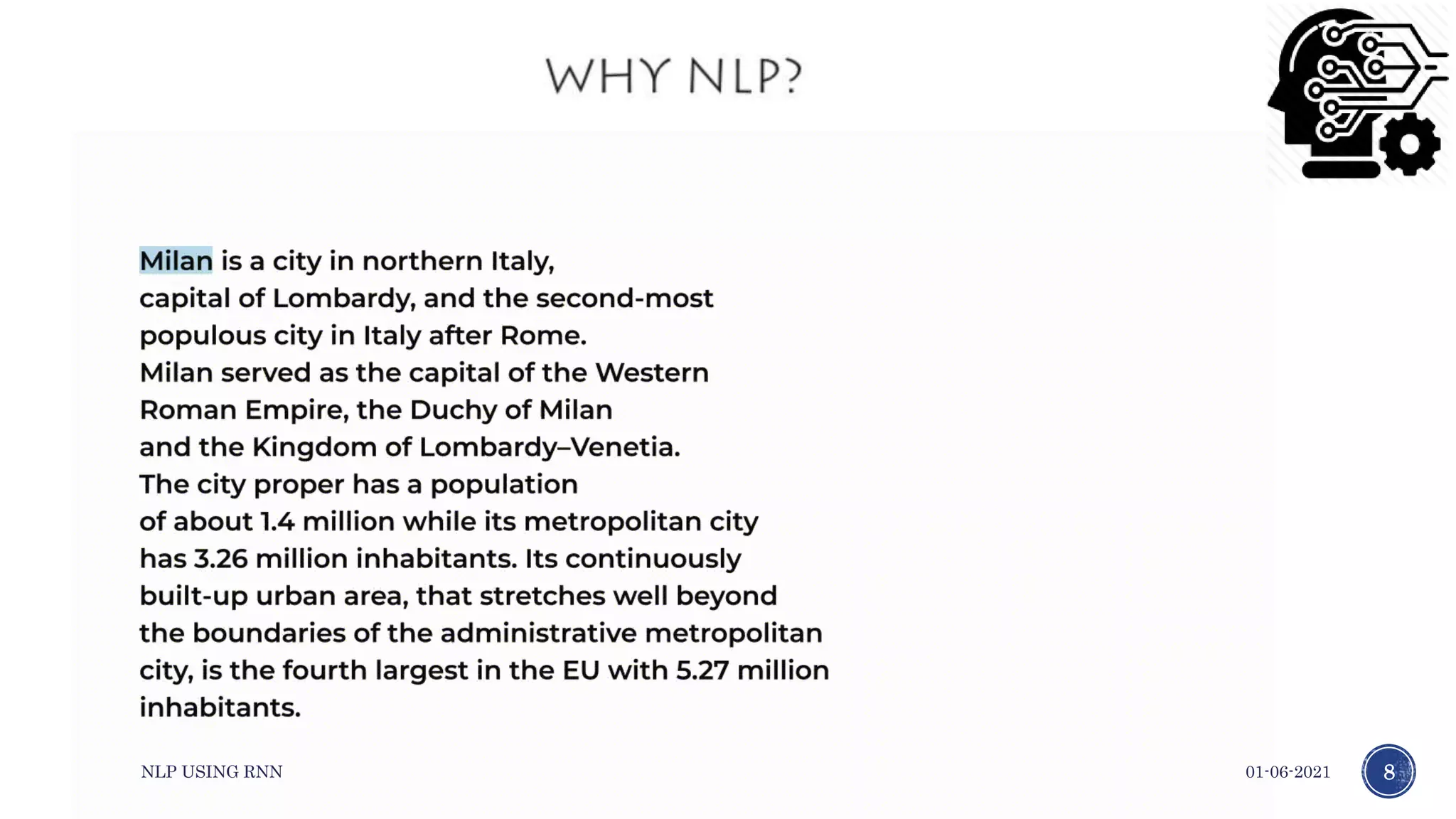 WHY NLP?

Milan is a city in northern Italy, capital of Lombardy, and the second-most populous city in Italy after Rome.
Milan served as the capital of the Western Roman Empire, the Duchy of Milan and the Kingdom of Lombardy–Venetia.
The city proper has a population of about 1.4 million while its metropolitan city has 3.26 million inhabitants. Its continuously built-up urban area, that stretches well beyond the boundaries of the administrative metropolitan city, is the fourth largest in the EU with 5.27 million inhabitants.

NLP USING RNN

01-06-2021

8